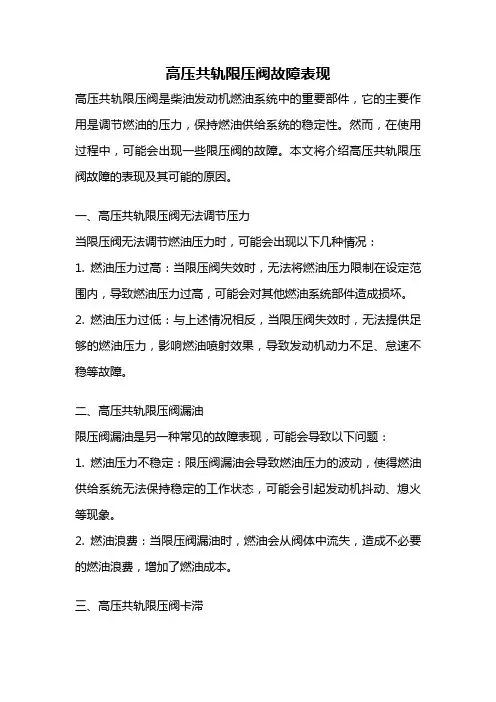 高压共轨限压阀故障表现

高压共轨限压阀是柴油发动机燃油系统中的重要部件，它的主要作用是调节燃油的压力，保持燃油供给系统的稳定性。然而，在使用过程中，可能会出现一些限压阀的故障。本文将介绍高压共轨限压阀故障的表现及其可能的原因。

一、高压共轨限压阀无法调节压力

当限压阀无法调节燃油压力时，可能会出现以下几种情况：

1. 燃油压力过高：当限压阀失效时，无法将燃油压力限制在设定范围内，导致燃油压力过高，可能会对其他燃油系统部件造成损坏。

2. 燃油压力过低：与上述情况相反，当限压阀失效时，无法提供足够的燃油压力，影响燃油喷射效果，导致发动机动力不足、怠速不稳等故障。

二、高压共轨限压阀漏油

限压阀漏油是另一种常见的故障表现，可能会导致以下问题：

1. 燃油压力不稳定：限压阀漏油会导致燃油压力的波动，使得燃油供给系统无法保持稳定的工作状态，可能会引起发动机抖动、熄火等现象。

2. 燃油浪费：当限压阀漏油时，燃油会从阀体中流失，造成不必要的燃油浪费，增加了燃油成本。

三、高压共轨限压阀卡滞